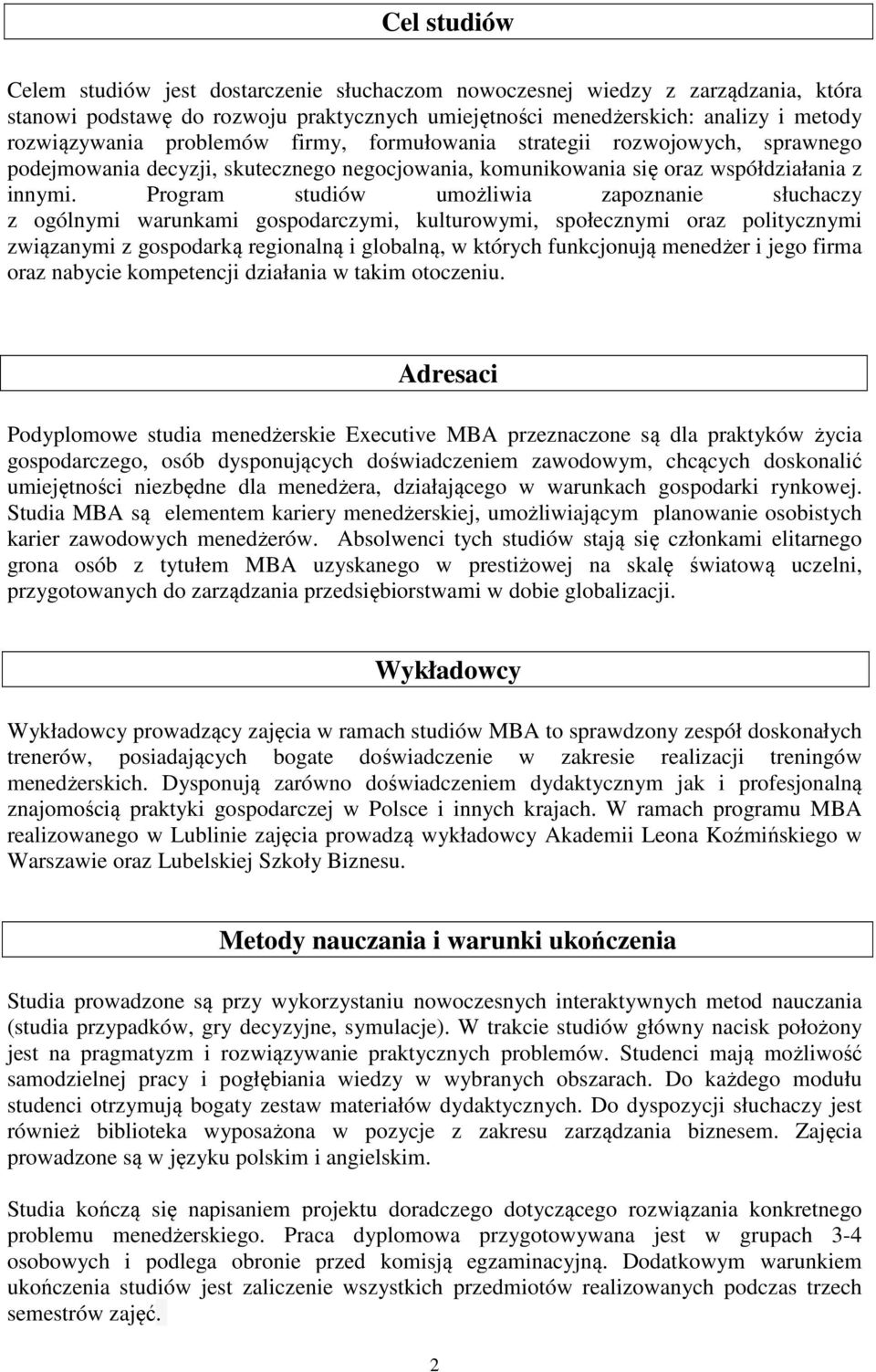 Cel studiów

Celem studiów jest dostarczenie słuchaczom nowoczesnej wiedzy z zarządzania, która stanowi podstawę do rozwoju praktycznych umiejętności menedżerskich: analizy i metody rozwiązywania problemów firmy, formułowania strategii rozwojowych, sprawnego podejmowania decyzji, skutecznego negocjowania, komunikowania się oraz współdziałania z innymi. Program studiów umożliwia zapoznanie słuchaczy z ogólnymi warunkami gospodarczymi, kulturowymi, społecznymi oraz politycznymi związanymi z gospodarką regionalną i globalną, w których funkcjonują menedżer i jego firma oraz nabycie kompetencji działania w takim otoczeniu.

Adresaci

Podyplomowe studia menedżerskie Executive MBA przeznaczone są dla praktyków życia gospodarczego, osób dysponujących doświadczeniem zawodowym, chcących doskonalić umiejętności niezbędne dla menedżera, działającego w warunkach gospodarki rynkowej. Studia MBA są elementem kariery menedżerskiej, umożliwiającym planowanie osobistych karier zawodowych menedżerów. Absolwenci tych studiów stają się członkami elitarnego grona osób z tytułem MBA uzyskanego w prestiżowej na skalę światową uczelni, przygotowanych do zarządzania przedsiębiorstwami w dobie globalizacji.

Wykładowcy

Wykładowcy prowadzący zajęcia w ramach studiów MBA to sprawdzony zespół doskonałych trenerów, posiadających bogate doświadczenie w zakresie realizacji treningów menedżerskich. Dysponują zarówno doświadczeniem dydaktycznym jak i profesjonalną znajomością praktyki gospodarczej w Polsce i innych krajach. W ramach programu MBA realizowanego w Lublinie zajęcia prowadzą wykładowcy Akademii Leona Koźmińskiego w Warszawie oraz Lubelskiej Szkoły Biznesu.

Metody nauczania i warunki ukończenia

Studia prowadzone są przy wykorzystaniu nowoczesnych interaktywnych metod nauczania (studia przypadków, gry decyzyjne, symulacje). W trakcie studiów główny nacisk położony jest na pragmatyzm i rozwiązywanie praktycznych problemów. Studenci mają możliwość samodzielnej pracy i pogłębiania wiedzy w wybranych obszarach. Do każdego modułu studenci otrzymują bogaty zestaw materiałów dydaktycznych. Do dyspozycji słuchaczy jest również biblioteka wyposażona w pozycje z zakresu zarządzania biznesem. Zajęcia prowadzone są w języku polskim i angielskim.

Studia kończą się napisaniem projektu doradczego dotyczącego rozwiązania konkretnego problemu menedżerskiego. Praca dyplomowa przygotowywana jest w grupach 3-4 osobowych i podlega obronie przed komisją egzaminacyjną. Dodatkowym warunkiem ukończenia studiów jest zaliczenie wszystkich przedmiotów realizowanych podczas trzech semestrów zajęć.

2